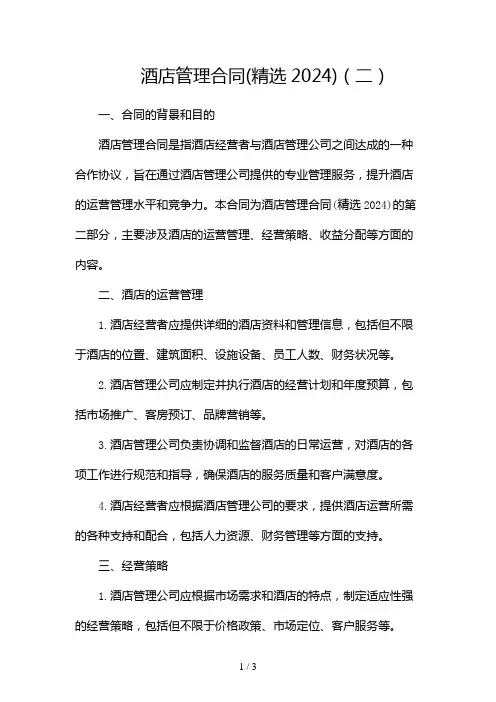 酒店管理合同(精选 2024)（二）

一、合同的背景和目的

酒店管理合同是指酒店经营者与酒店管理公司之间达成的一种合作协议，旨在通过酒店管理公司提供的专业管理服务，提升酒店的运营管理水平和竞争力。本合同为酒店管理合同(精选 2024)的第二部分，主要涉及酒店的运营管理、经营策略、收益分配等方面的内容。

二、酒店的运营管理

1. 酒店经营者应提供详细的酒店资料和管理信息，包括但不限于酒店的位置、建筑面积、设施设备、员工人数、财务状况等。

2. 酒店管理公司应制定并执行酒店的经营计划和年度预算，包括市场推广、客房预订、品牌营销等。

3. 酒店管理公司负责协调和监督酒店的日常运营，对酒店的各项工作进行规范和指导，确保酒店的服务质量和客户满意度。

4. 酒店经营者应根据酒店管理公司的要求，提供酒店运营所需的各种支持和配合，包括人力资源、财务管理等方面的支持。

三、经营策略

1. 酒店管理公司应根据市场需求和酒店的特点，制定适应性强的经营策略，包括但不限于价格政策、市场定位、客户服务等。

1 / 3